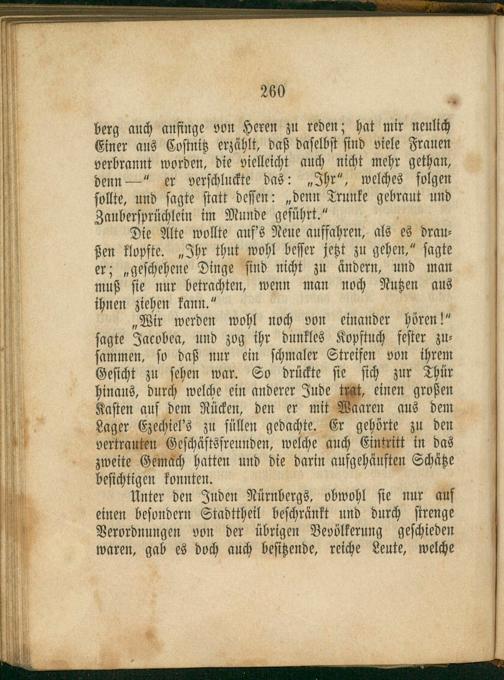 260

berg auch anfinge von Hexen zu reden; hat mir neulich Einer aus Costnitz erzählt, daß daselbst sind viele Frauen verbrannt worden, die vielleicht auch nicht mehr gethan, denn —" er verschluckte das: „Ihr", welches folgen sollte, und sagte statt dessen: „denn Trunke gebraut und Zaubersprüchlein im Munde geführt."

Die Alte wollte auf's Neue auffahren, als es draußen klopfte. „Ihr thut wohl besser jetzt zu gehen," sagte er; „geschehene Dinge sind nicht zu ändern, und man muß sie nur betrachten, wenn man noch Nutzen aus ihnen ziehen kann."

„Wir werden wohl noch von einander hören!" sagte Jacobea, und zog ihr dunkles Kopftuch fester zusammen, so daß nur ein schmaler Streifen von ihrem Gesicht zu sehen war. So drückte sie sich zur Thür hinaus, durch welche ein anderer Jude trat, einen großen Kasten auf dem Rücken, den er mit Waaren aus dem Lager Ezechiel's zu füllen gedachte. Er gehörte zu den vertrauten Geschäftsfreunden, welche auch Eintritt in das zweite Gemach hatten und die darin aufgehäuften Schätze besichtigen konnten.

Unter den Juden Nürnbergs, obwohl sie nur auf einen besondern Stadttheil beschränkt und durch strenge Verordnungen von der übrigen Bevölkerung geschieden waren, gab es doch auch besitzende, reiche Leute, welche